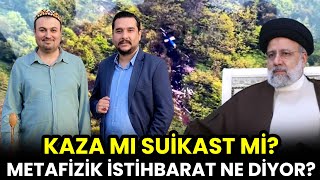 KAZA MI SUİKAST Mİ?
METAFİZİK İSTİHBARAT NE DİYOR?